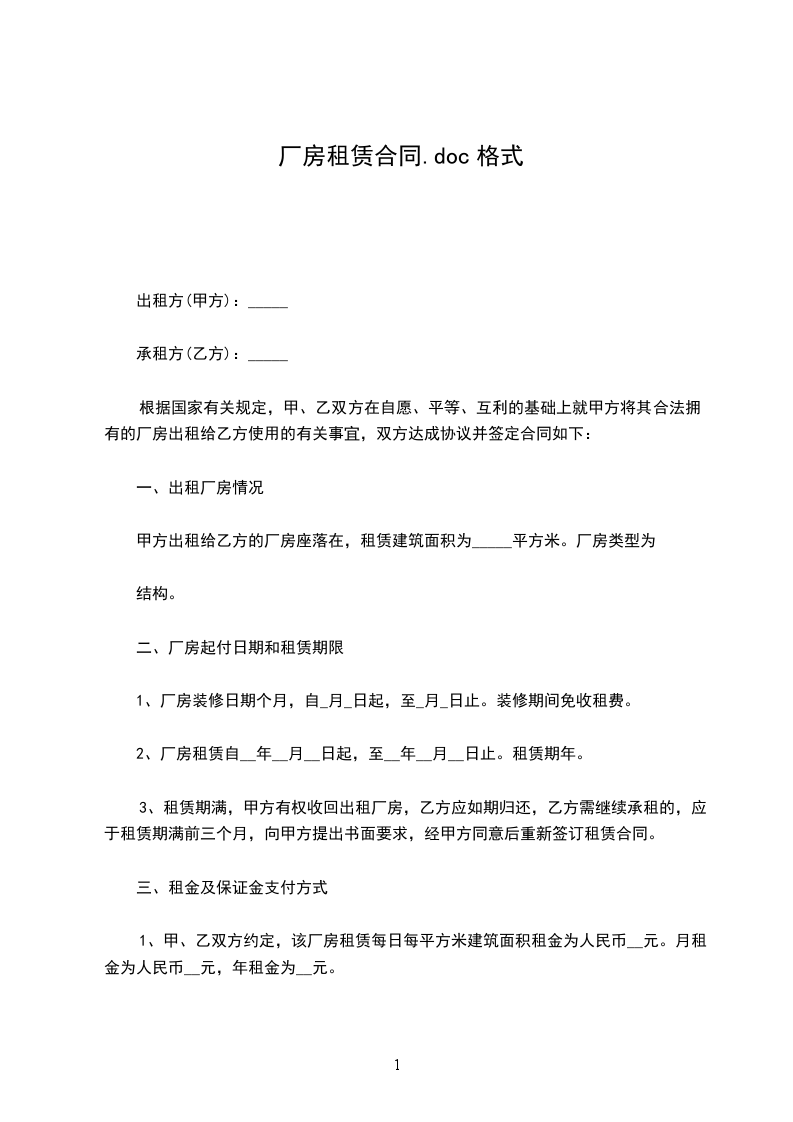 厂房租赁合同.doc 格式

出租方(甲方)：_____

承租方(乙方)：_____

根据国家有关规定，甲、乙双方在自愿、平等、互利的基础上就甲方将其合法拥有的厂房出租给乙方使用的有关事宜，双方达成协议并签定合同如下：

一、出租厂房情况

甲方出租给乙方的厂房座落在，租赁建筑面积为_____平方米。厂房类型为

结构。

二、厂房起付日期和租赁期限

1、厂房装修日期个月，自_月_日起，至_月_日止。装修期间免收租费。

2、厂房租赁自__年__月__日起，至__年__月__日止。租赁期年。

3、租赁期满，甲方有权收回出租厂房，乙方应如期归还，乙方需继续承租的，应于租赁期满前三个月，向甲方提出书面要求，经甲方同意后重新签订租赁合同。

三、租金及保证金支付方式

1、甲、乙双方约定，该厂房租赁每日每平方米建筑面积租金为人民币__元。月租金为人民币__元，年租金为__元。

1